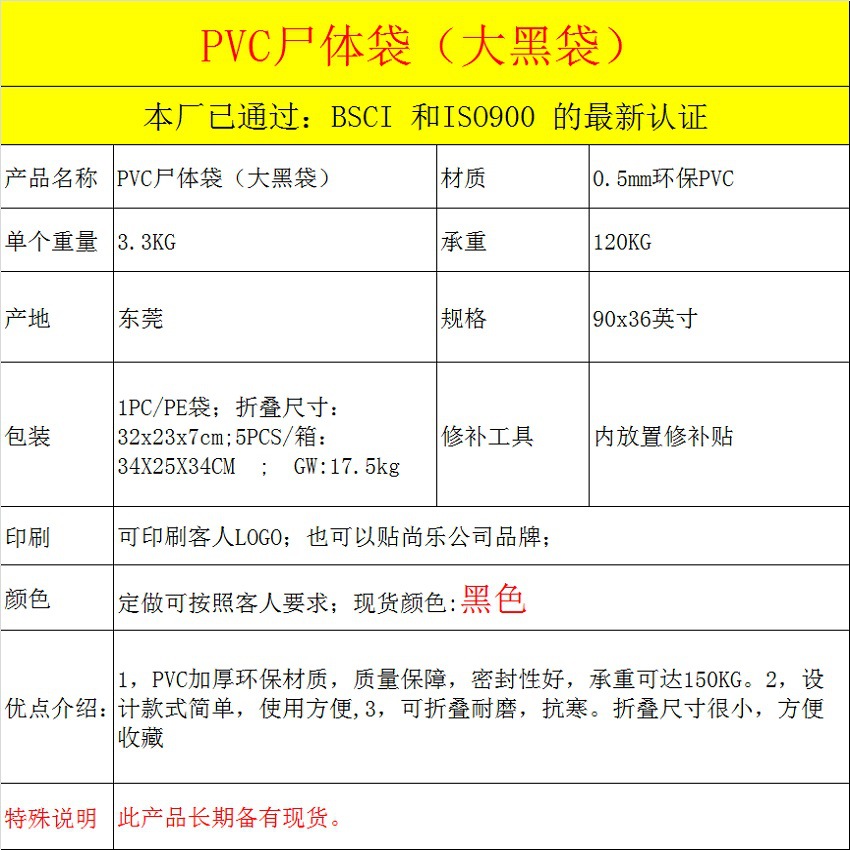 PVC尸体袋（大黑袋）

本厂已通过：BSCI 和ISO900 的最新认证

| 产品名称 | PVC尸体袋（大黑袋） | 材质 | 0.5mm环保PVC |
|---|---|---|---|
| 单个重量 | 3.3KG | 承重 | 120KG |
| 产地 | 东莞 | 规格 | 90x36英寸 |
| 包装 | 1PC/PE袋；折叠尺寸：32x23x7cm;5PCS/箱：34X25X34CM ； GW:17.5kg | 修补工具 | 内放置修补贴 |
| 印刷 | 可印刷客人LOGO；也可以贴尚乐公司品牌； | | |
| 颜色 | 定做可按照客人要求；现货颜色:黑色 | | |
| 优点介绍： | 1，PVC加厚环保材质，质量保障，密封性好，承重可达150KG。2，设计款式简单，使用方便,3，可折叠耐磨，抗寒。折叠尺寸很小，方便收藏 | | |
| 特殊说明 | 此产品长期备有现货。 | | |